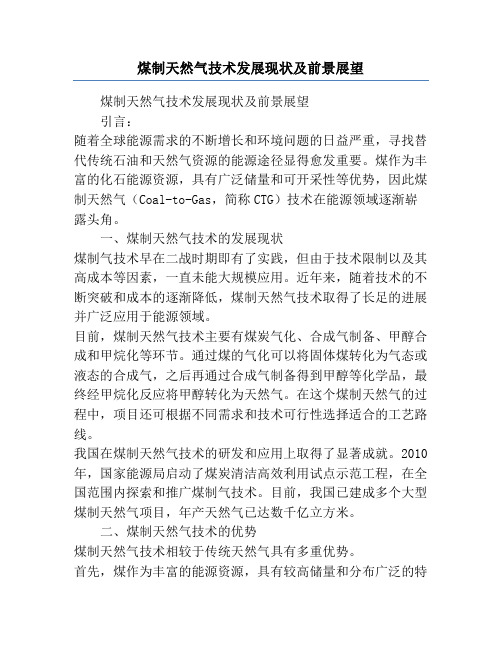 煤制天然气技术发展现状及前景展望

煤制天然气技术发展现状及前景展望

引言：

随着全球能源需求的不断增长和环境问题的日益严重，寻找替代传统石油和天然气资源的能源途径显得愈发重要。煤作为丰富的化石能源资源，具有广泛储量和可开采性等优势，因此煤制天然气（Coal-to-Gas，简称 CTG）技术在能源领域逐渐崭露头角。

一、煤制天然气技术的发展现状

煤制气技术早在二战时期即有了实践，但由于技术限制以及其高成本等因素，一直未能大规模应用。近年来，随着技术的不断突破和成本的逐渐降低，煤制天然气技术取得了长足的进展并广泛应用于能源领域。

目前，煤制天然气技术主要有煤炭气化、合成气制备、甲醇合成和甲烷化等环节。通过煤的气化可以将固体煤转化为气态或液态的合成气，之后再通过合成气制备得到甲醇等化学品，最终经甲烷化反应将甲醇转化为天然气。在这个煤制天然气的过程中，项目还可根据不同需求和技术可行性选择适合的工艺路线。

我国在煤制天然气技术的研发和应用上取得了显著成就。2010年，国家能源局启动了煤炭清洁高效利用试点示范工程，在全国范围内探索和推广煤制气技术。目前，我国已建成多个大型煤制天然气项目，年产天然气已达数千亿立方米。

二、煤制天然气技术的优势

煤制天然气技术相较于传统天然气具有多重优势。

首先，煤作为丰富的能源资源，具有较高储量和分布广泛的特